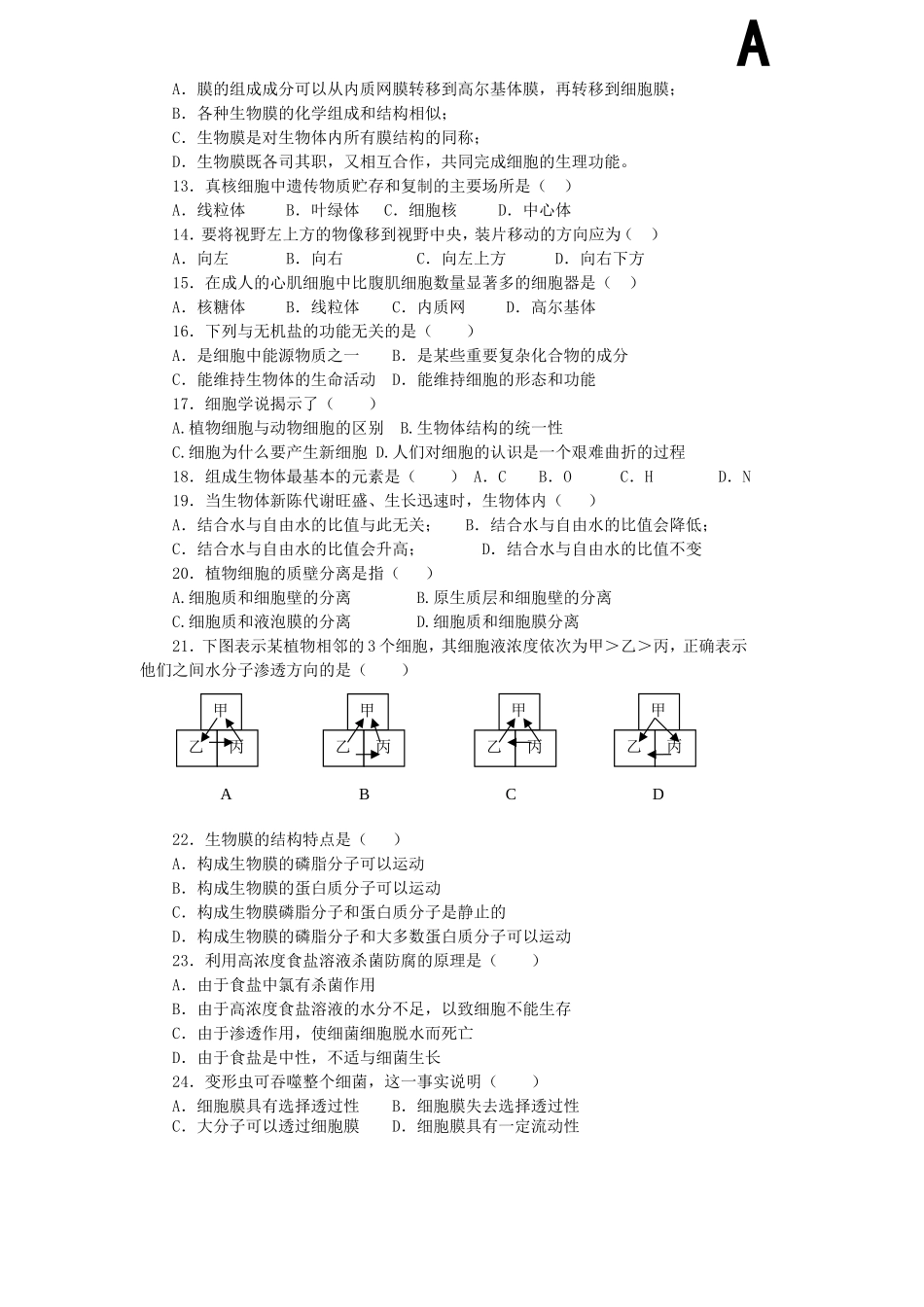 A

A．膜的组成成分可以从内质网膜转移到高尔基体膜，再转移到细胞膜；
B．各种生物膜的化学组成和结构相似；
C．生物膜是对生物体内所有膜结构的同称；
D．生物膜既各司其职，又相互合作，共同完成细胞的生理功能。
13．真核细胞中遗传物质贮存和复制的主要场所是（ ）
A．线粒体 B．叶绿体 C．细胞核 D．中心体
14．要将视野左上方的物像移到视野中央，装片移动的方向应为（ ）
A．向左 B．向右 C．向左上方 D．向右下方
15．在成人的心肌细胞中比腹肌细胞数量显著多的细胞器是（ ）
A．核糖体 B．线粒体 C．内质网 D．高尔基体
16．下列与无机盐的功能无关的是（ ）
A．是细胞中能源物质之一 B．是某些重要复杂化合物的成分
C．能维持生物体的生命活动 D．能维持细胞的形态和功能
17．细胞学说揭示了（ ）
A.植物细胞与动物细胞的区别 B.生物体结构的统一性
C.细胞为什么要产生新细胞 D.人们对细胞的认识是一个艰难曲折的过程
18．组成生物体最基本的元素是（ ） A．C B．O C．H D．N
19．当生物体新陈代谢旺盛、生长迅速时，生物体内（ ）
A．结合水与自由水的比值与此无关； B．结合水与自由水的比值会降低；
C．结合水与自由水的比值会升高； D．结合水与自由水的比值不变
20．植物细胞的质壁分离是指（ ）
A.细胞质和细胞壁的分离 B.原生质层和细胞壁的分离
C.细胞质和液泡膜的分离 D.细胞质和细胞膜分离
21．下图表示某植物相邻的3个细胞，其细胞液浓度依次为甲＞乙＞丙，正确表示他们之间水分子渗透方向的是（ ）

甲 乙 丙 甲 乙 丙 甲 乙 丙 甲 乙 丙

A B C D

22．生物膜的结构特点是（ ）
A．构成生物膜的磷脂分子可以运动
B．构成生物膜的蛋白质分子可以运动
C．构成生物膜磷脂分子和蛋白质分子是静止的
D．构成生物膜的磷脂分子和大多数蛋白质分子可以运动
23．利用高浓度食盐溶液杀菌防腐的原理是（ ）
A．由于食盐中氯有杀菌作用
B．由于高浓度食盐溶液的水分不足，以致细胞不能生存
C．由于渗透作用，使细菌细胞脱水而死亡
D．由于食盐是中性，不适与细菌生长
24．变形虫可吞噬整个细菌，这一事实说明（ ）
A．细胞膜具有选择透过性 B．细胞膜失去选择透过性
C．大分子可以透过细胞膜 D．细胞膜具有一定流动性